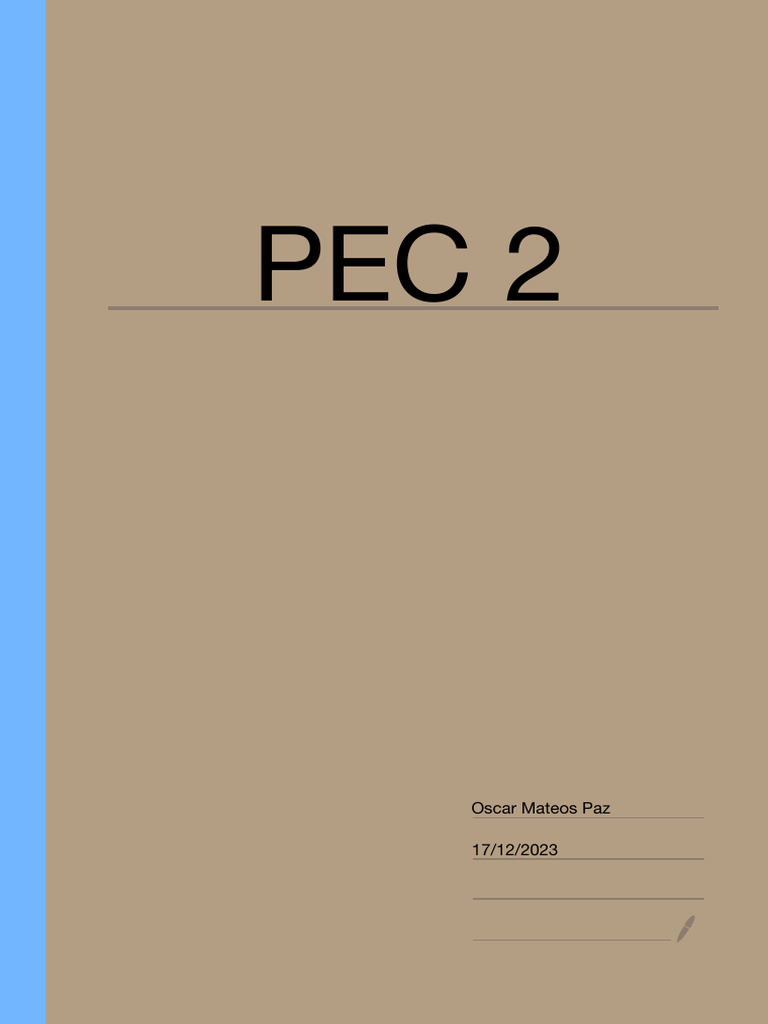 PEC 2

Oscar Mateos Paz

17/12/2023